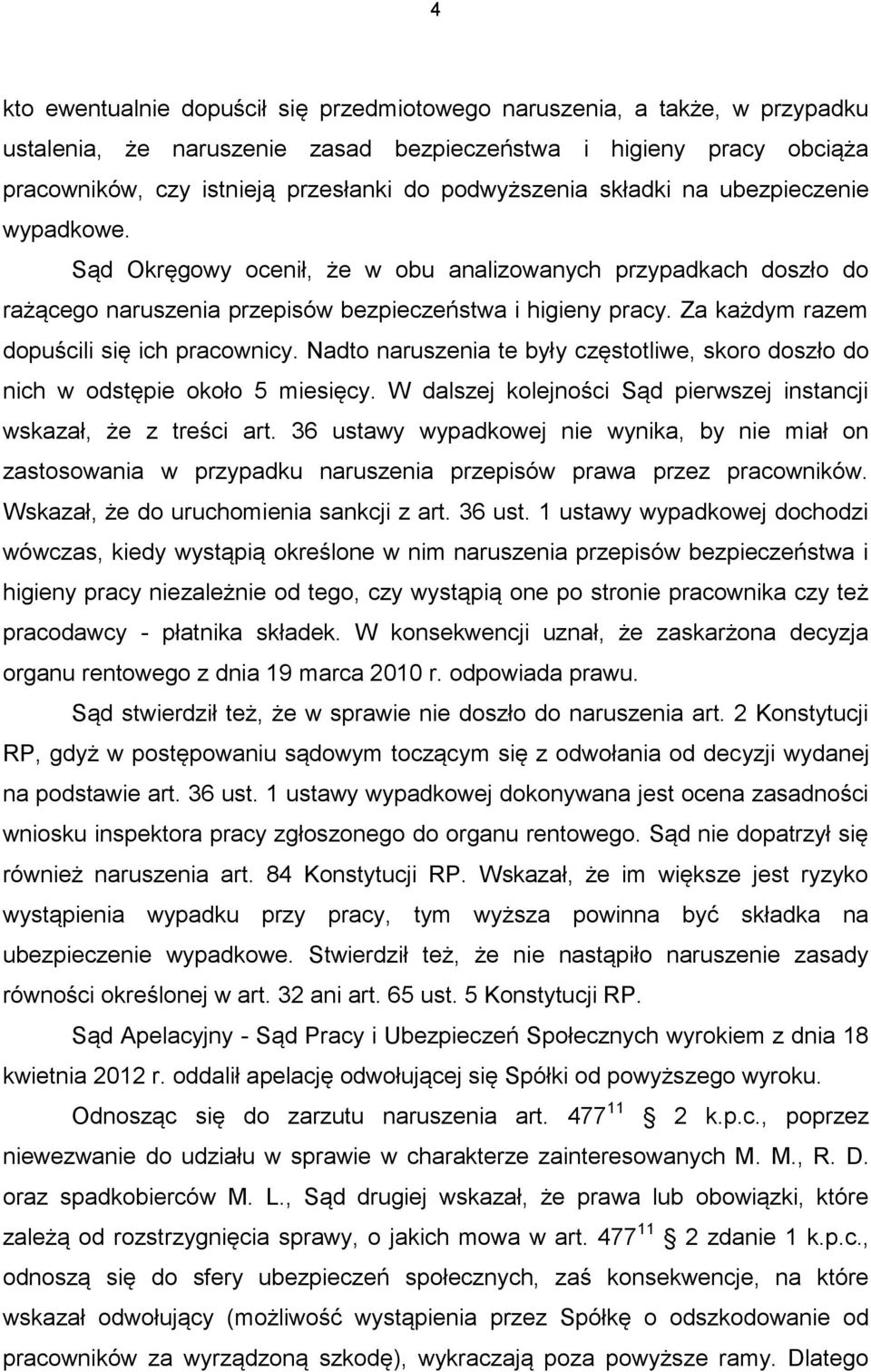 4

kto ewentualnie dopuścił się przedmiotowego naruszenia, a także, w przypadku ustalenia, że naruszenie zasad bezpieczeństwa i higieny pracy obciąża pracowników, czy istnieją przesłanki do podwyższenia składki na ubezpieczenie wypadkowe.

Sąd Okręgowy ocenił, że w obu analizowanych przypadkach doszło do rażącego naruszenia przepisów bezpieczeństwa i higieny pracy. Za każdym razem dopuścili się ich pracownicy. Nadto naruszenia te były częstotliwe, skoro doszło do nich w odstępie około 5 miesięcy. W dalszej kolejności Sąd pierwszej instancji wskazał, że z treści art. 36 ustawy wypadkowej nie wynika, by nie miał on zastosowania w przypadku naruszenia przepisów prawa przez pracowników. Wskazał, że do uruchomienia sankcji z art. 36 ust. 1 ustawy wypadkowej dochodzi wówczas, kiedy wystąpią określone w nim naruszenia przepisów bezpieczeństwa i higieny pracy niezależnie od tego, czy wystąpią one po stronie pracownika czy też pracodawcy - płatnika składek. W konsekwencji uznał, że zaskarżona decyzja organu rentowego z dnia 19 marca 2010 r. odpowiada prawu.

Sąd stwierdził też, że w sprawie nie doszło do naruszenia art. 2 Konstytucji RP, gdyż w postępowaniu sądowym toczącym się z odwołania od decyzji wydanej na podstawie art. 36 ust. 1 ustawy wypadkowej dokonywana jest ocena zasadności wniosku inspektora pracy zgłoszonego do organu rentowego. Sąd nie dopatrzył się również naruszenia art. 84 Konstytucji RP. Wskazał, że im większe jest ryzyko wystąpienia wypadku przy pracy, tym wyższa powinna być składka na ubezpieczenie wypadkowe. Stwierdził też, że nie nastąpiło naruszenie zasady równości określonej w art. 32 ani art. 65 ust. 5 Konstytucji RP.

Sąd Apelacyjny - Sąd Pracy i Ubezpieczeń Społecznych wyrokiem z dnia 18 kwietnia 2012 r. oddalił apelację odwołującej się Spółki od powyższego wyroku.

Odnosząc się do zarzutu naruszenia art. $477^{11}$ § 2 k.p.c., poprzez niewezwanie do udziału w sprawie w charakterze zainteresowanych M. M., R. D. oraz spadkobierców M. L., Sąd drugiej wskazał, że prawa lub obowiązki, które zależą od rozstrzygnięcia sprawy, o jakich mowa w art. $477^{11}$ § 2 zdanie 1 k.p.c., odnoszą się do sfery ubezpieczeń społecznych, zaś konsekwencje, na które wskazał odwołujący (możliwość wystąpienia przez Spółkę o odszkodowanie od pracowników za wyrządzoną szkodę), wykraczają poza powyższe ramy. Dlatego